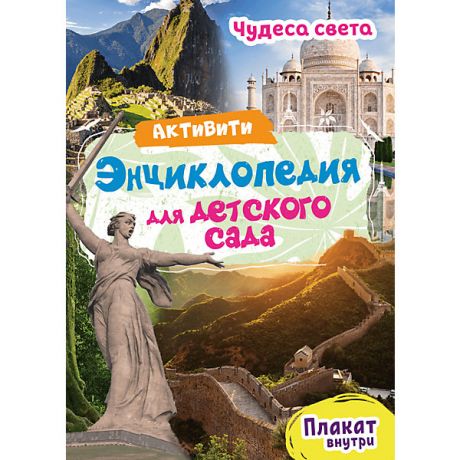 Чудеса света

АКТИВИТИ

Энциклопедия для детского сада

Плакат внутри